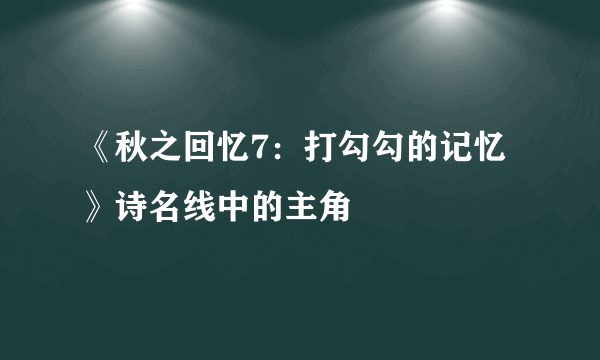 《秋之回忆7：打勾勾的记忆》诗名线中的主角